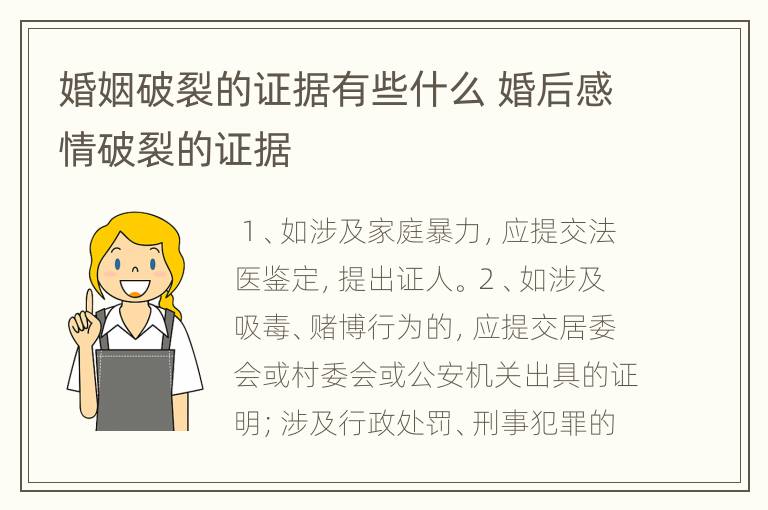 婚姻破裂的证据有些什么 婚后感情破裂的证据

1、如涉及家庭暴力，应提交法医鉴定，提出证人。2、如涉及吸毒、赌博行为的，应提交居委会或村委会或公安机关出具的证明；涉及行政处罚、刑事犯罪的